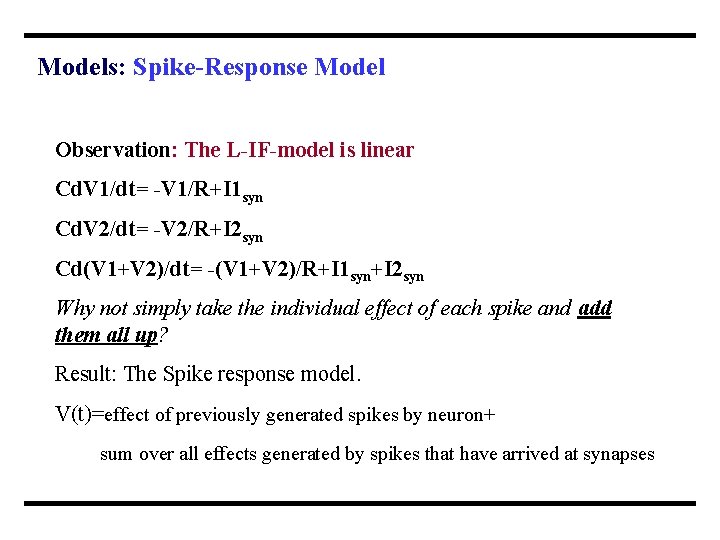 Models: Spike-Response Model

Observation: The L-IF-model is linear

$CdV1/dt= -V1/R+I1_{syn}$

$CdV2/dt= -V2/R+I2_{syn}$

$Cd(V1+V2)/dt= -(V1+V2)/R+I1_{syn}+I2_{syn}$

Why not simply take the individual effect of each spike and add them all up?

Result: The Spike response model.

V(t)=effect of previously generated spikes by neuron+

sum over all effects generated by spikes that have arrived at synapses